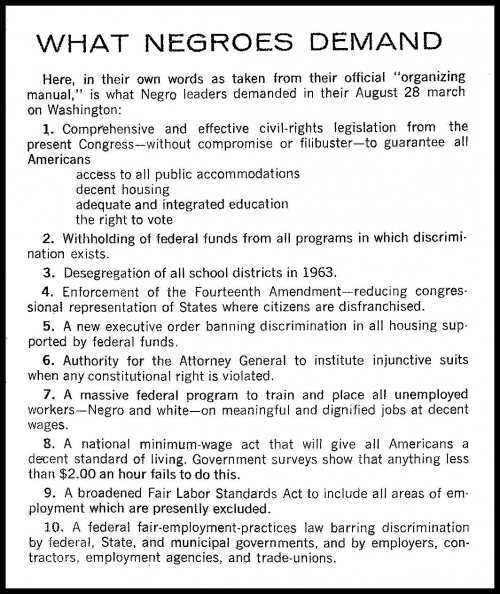 WHAT NEGROES DEMAND

Here, in their own words as taken from their official "organizing manual," is what Negro leaders demanded in their August 28 march on Washington:

1. Comprehensive and effective civil-rights legislation from the present Congress—without compromise or filibuster—to guarantee all Americans

access to all public accommodations
decent housing
adequate and integrated education
the right to vote

2. Withholding of federal funds from all programs in which discrimination exists.

3. Desegregation of all school districts in 1963.

4. Enforcement of the Fourteenth Amendment—reducing congressional representation of States where citizens are disfranchised.

5. A new executive order banning discrimination in all housing supported by federal funds.

6. Authority for the Attorney General to institute injunctive suits when any constitutional right is violated.

7. A massive federal program to train and place all unemployed workers—Negro and white—on meaningful and dignified jobs at decent wages.

8. A national minimum-wage act that will give all Americans a decent standard of living. Government surveys show that anything less than $2.00 an hour fails to do this.

9. A broadened Fair Labor Standards Act to include all areas of employment which are presently excluded.

10. A federal fair-employment-practices law barring discrimination by federal, State, and municipal governments, and by employers, contractors, employment agencies, and trade-unions.